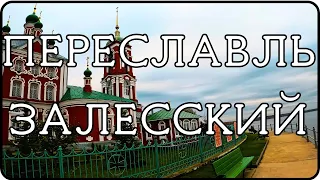 ПЕРЕСЛАВЛЬ ЗАЛЕССКИЙ